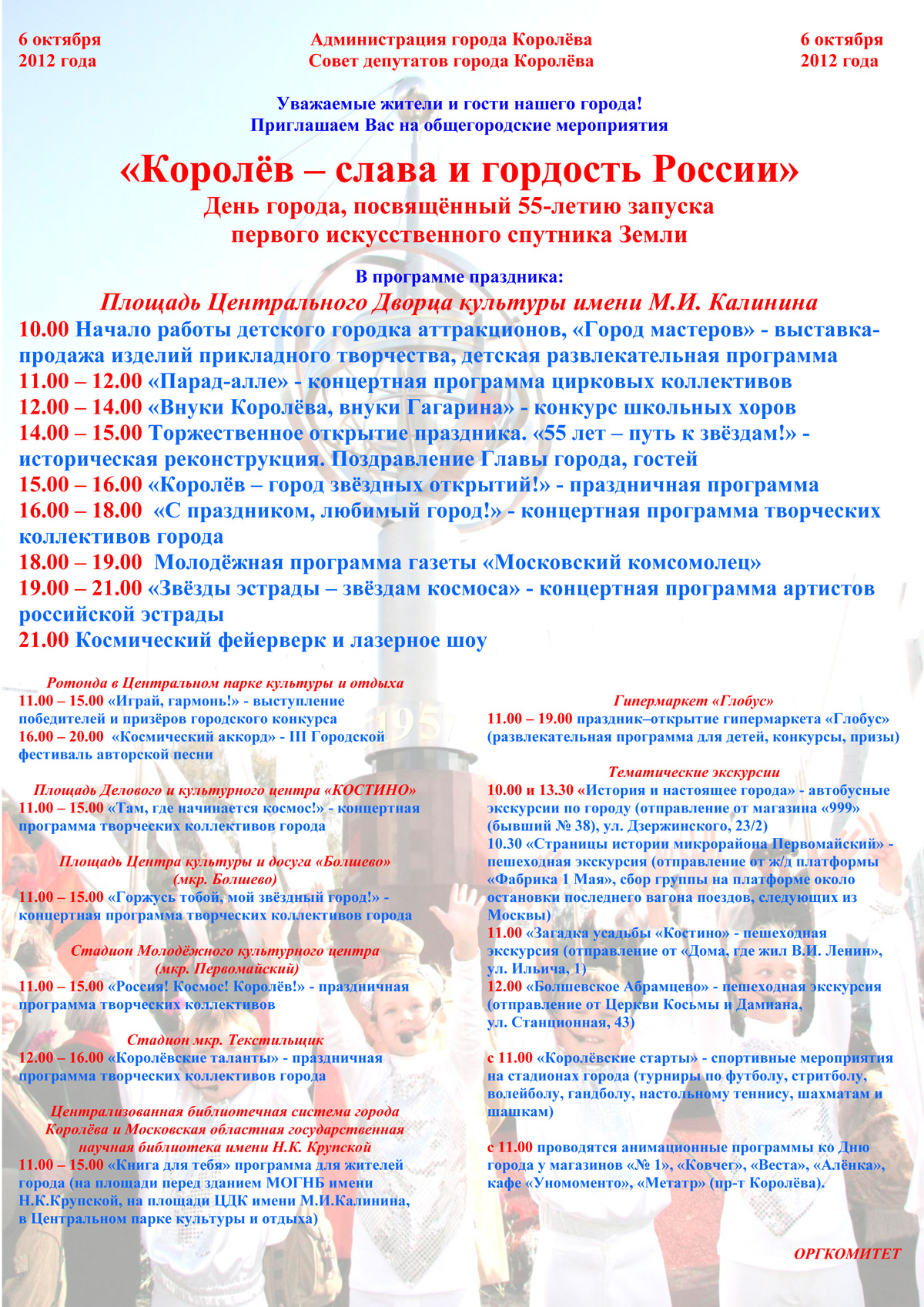 6 октября
2012 года

Администрация города Королёва
Совет депутатов города Королёва

6 октября
2012 года

Уважаемые жители и гости нашего города!
Приглашаем Вас на общегородские мероприятия

«Королёв – слава и гордость России»
День города, посвящённый 55-летию запуска первого искусственного спутника Земли

В программе праздника:

Площадь Центрального Дворца культуры имени М.И. Калинина

10.00 Начало работы детского городка аттракционов, «Город мастеров» - выставка-продажа изделий прикладного творчества, детская развлекательная программа
11.00 – 12.00 «Парад-алле» - концертная программа цирковых коллективов
12.00 – 14.00 «Внуки Королёва, внуки Гагарина» - конкурс школьных хоров
14.00 – 15.00 Торжественное открытие праздника. «55 лет – путь к звёздам!» - историческая реконструкция. Поздравление Главы города, гостей
15.00 – 16.00 «Королёв – город звёздных открытий!» - праздничная программа
16.00 – 18.00 «С праздником, любимый город!» - концертная программа творческих коллективов города
18.00 – 19.00 Молодёжная программа газеты «Московский комсомолец»
19.00 – 21.00 «Звёзды эстрады – звёздам космоса» - концертная программа артистов российской эстрады
21.00 Космический фейерверк и лазерное шоу

Ротонда в Центральном парке культуры и отдыха
11.00 – 15.00 «Играй, гармонь!» - выступление победителей и призёров городского конкурса
16.00 – 20.00 «Космический аккорд» - III Городской фестиваль авторской песни

Площадь Делового и культурного центра «КОСТИНО»
11.00 – 15.00 «Там, где начинается космос!» - концертная программа творческих коллективов города

Площадь Центра культуры и досуга «Болшево» (мкр. Болшево)
11.00 – 15.00 «Горжусь тобой, мой звёздный город!» - концертная программа творческих коллективов города

Стадион Молодёжного культурного центра (мкр. Первомайский)
11.00 – 15.00 «Россия! Космос! Королёв!» - праздничная программа творческих коллективов

Стадион мкр. Текстильщик
12.00 – 16.00 «Королёвские таланты» - праздничная программа творческих коллективов города

Централизованная библиотечная система города Королёва и Московская областная государственная научная библиотека имени Н.К. Крупской
11.00 – 15.00 «Книга для тебя» программа для жителей города (на площади перед зданием МОГНБ имени Н.К.Крупской, на площади ЦДК имени М.И.Калинина, в Центральном парке культуры и отдыха)

Гипермаркет «Глобус»
11.00 – 19.00 праздник–открытие гипермаркета «Глобус» (развлекательная программа для детей, конкурсы, призы)

Тематические экскурсии
10.00 и 13.30 «История и настоящее города» - автобусные экскурсии по городу (отправление от магазина «999» (бывший № 38), ул. Дзержинского, 23/2)
10.30 «Страницы истории микрорайона Первомайский» - пешеходная экскурсия (отправление от ж/д платформы «Фабрика 1 Мая», сбор группы на платформе около остановки последнего вагона поездов, следующих из Москвы)
11.00 «Загадка усадьбы «Костино» - пешеходная экскурсия (отправление от «Дома, где жил В.И. Ленин», ул. Ильича, 1)
12.00 «Болшевское Абрамцево» - пешеходная экскурсия (отправление от Церкви Косьмы и Дамиана, ул. Станционная, 43)

с 11.00 «Королёвские старты» - спортивные мероприятия на стадионах города (турниры по футболу, стритболу, волейболу, гандболу, настольному теннису, шахматам и шашкам)

с 11.00 проводятся анимационные программы ко Дню города у магазинов «№ 1», «Ковчег», «Веста», «Алёнка», кафе «Уномоменто», «Метатр» (пр-т Королёва).

ОРГКОМИТЕТ